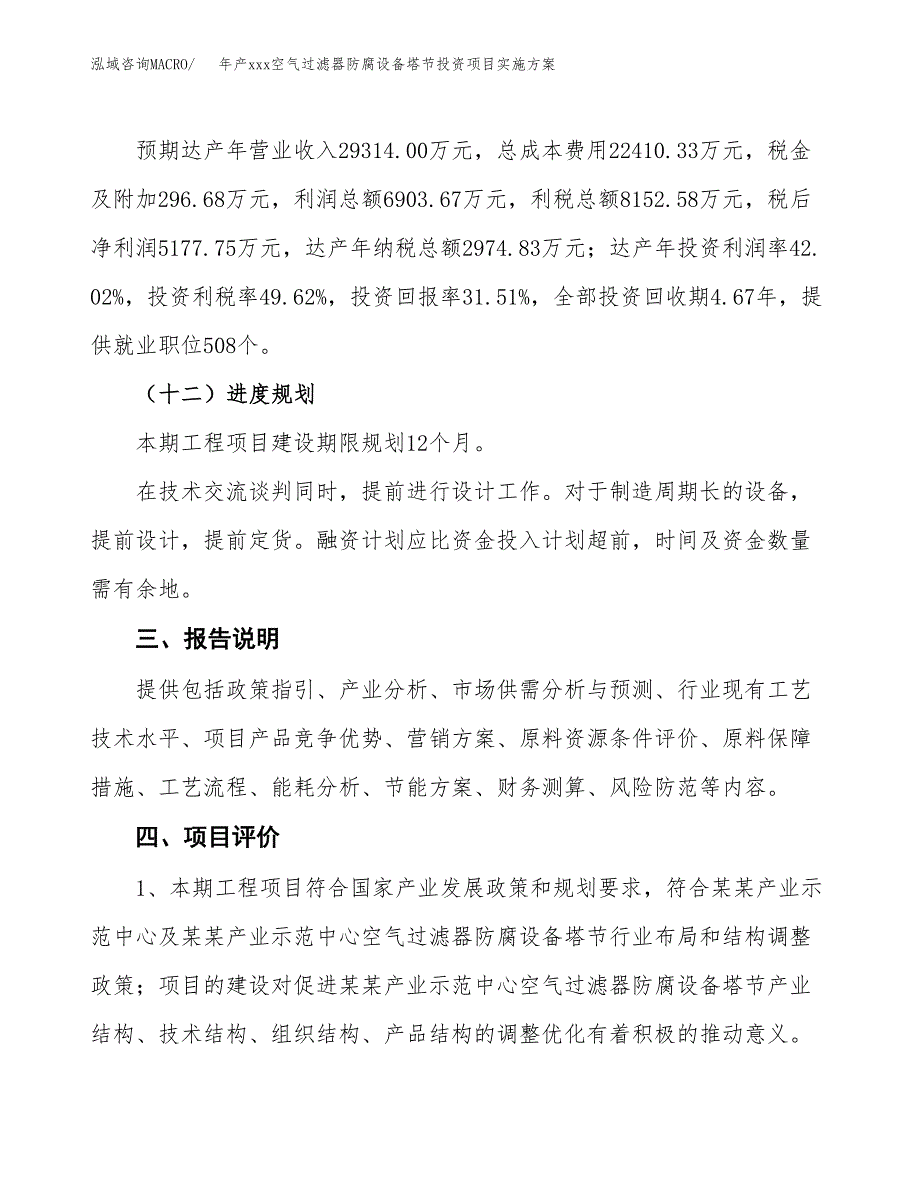 泓域咨询MACRO/　　年产xxx空气过滤器防腐设备塔节投资项目实施方案

预期达产年营业收入29314.00万元，总成本费用22410.33万元，税金及附加296.68万元，利润总额6903.67万元，利税总额8152.58万元，税后净利润5177.75万元，达产年纳税总额2974.83万元；达产年投资利润率42.02%，投资利税率49.62%，投资回报率31.51%，全部投资回收期4.67年，提供就业职位508个。

（十二）进度规划

本期工程项目建设期限规划12个月。

在技术交流谈判同时，提前进行设计工作。对于制造周期长的设备，提前设计，提前定货。融资计划应比资金投入计划超前，时间及资金数量需有余地。

三、报告说明

提供包括政策指引、产业分析、市场供需分析与预测、行业现有工艺技术水平、项目产品竞争优势、营销方案、原料资源条件评价、原料保障措施、工艺流程、能耗分析、节能方案、财务测算、风险防范等内容。

四、项目评价

1、本期工程项目符合国家产业发展政策和规划要求，符合某某产业示范中心及某某产业示范中心空气过滤器防腐设备塔节行业布局和结构调整政策；项目的建设对促进某某产业示范中心空气过滤器防腐设备塔节产业结构、技术结构、组织结构、产品结构的调整优化有着积极的推动意义。